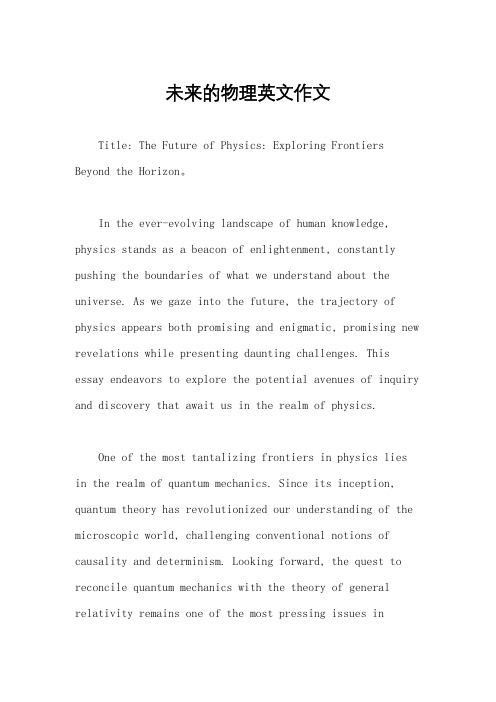 未来的物理英文作文

Title: The Future of Physics: Exploring Frontiers Beyond the Horizon。

In the ever-evolving landscape of human knowledge, physics stands as a beacon of enlightenment, constantly pushing the boundaries of what we understand about the universe. As we gaze into the future, the trajectory of physics appears both promising and enigmatic, promising new revelations while presenting daunting challenges. This essay endeavors to explore the potential avenues of inquiry and discovery that await us in the realm of physics.

One of the most tantalizing frontiers in physics lies in the realm of quantum mechanics. Since its inception, quantum theory has revolutionized our understanding of the microscopic world, challenging conventional notions of causality and determinism. Looking forward, the quest to reconcile quantum mechanics with the theory of general relativity remains one of the most pressing issues in